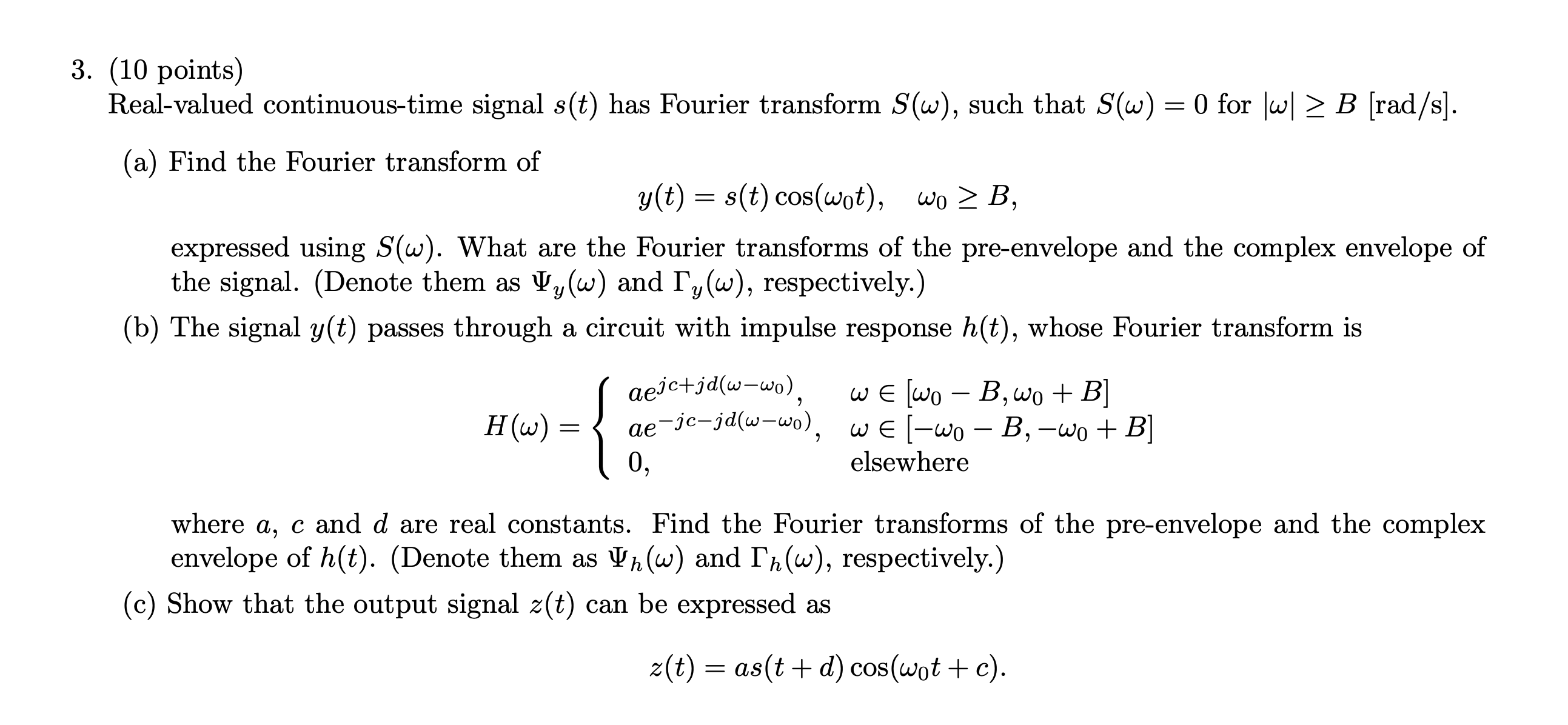 3. (10 points)
Real-valued continuous-time signal $s(t)$ has Fourier transform $S(\omega)$, such that $S(\omega) = 0$ for $|\omega| \geq B$ [rad/s].

(a) Find the Fourier transform of
$$y(t) = s(t)\cos(\omega_0 t), \quad \omega_0 \geq B,$$
expressed using $S(\omega)$. What are the Fourier transforms of the pre-envelope and the complex envelope of the signal. (Denote them as $\Psi_y(\omega)$ and $\Gamma_y(\omega)$, respectively.)

(b) The signal $y(t)$ passes through a circuit with impulse response $h(t)$, whose Fourier transform is
$$H(\omega) = \begin{cases} ae^{jc+jd(\omega-\omega_0)}, & \omega \in [\omega_0 - B, \omega_0 + B] \\ ae^{-jc-jd(\omega-\omega_0)}, & \omega \in [-\omega_0 - B, -\omega_0 + B] \\ 0, & \text{elsewhere} \end{cases}$$
where $a$, $c$ and $d$ are real constants. Find the Fourier transforms of the pre-envelope and the complex envelope of $h(t)$. (Denote them as $\Psi_h(\omega)$ and $\Gamma_h(\omega)$, respectively.)

(c) Show that the output signal $z(t)$ can be expressed as
$$z(t) = as(t+d)\cos(\omega_0 t + c).$$